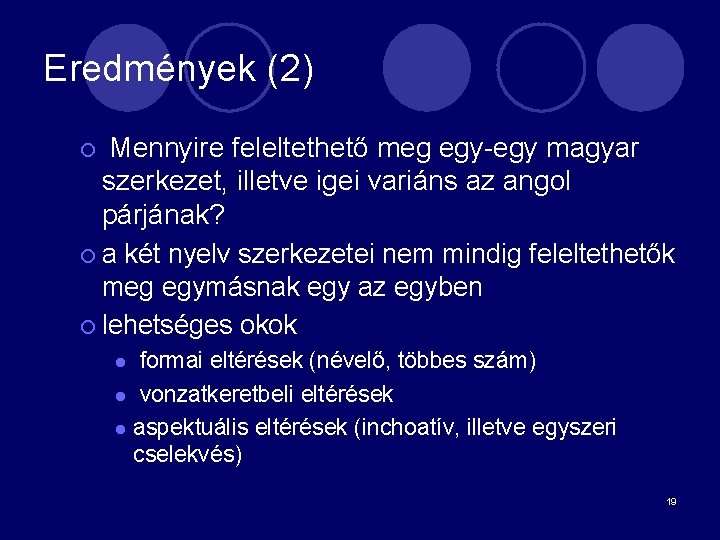 Eredmények (2)

Mennyire feleltethető meg egy-egy magyar szerkezet, illetve igei variáns az angol párjának?

a két nyelv szerkezetei nem mindig feleltethetők meg egymásnak egy az egyben

lehetséges okok

formai eltérések (névelő, többes szám)

vonzatkeretbeli eltérések

aspektuális eltérések (inchoatív, illetve egyszeri cselekvés)

19